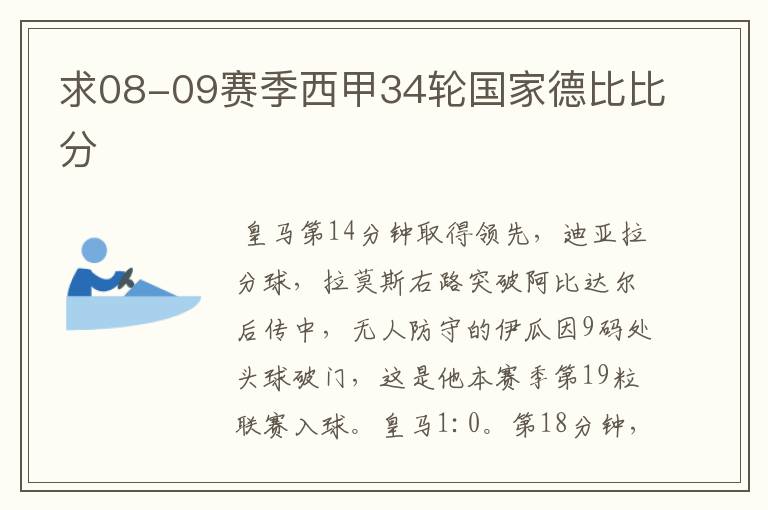 求08-09赛季西甲34轮国家德比比分

皇马第14分钟取得领先，迪亚拉分球，拉莫斯右路突破阿比达尔后传中，无人防守的伊瓜因9码处头球破门，这是他本赛季第19粒联赛入球。皇马1:0。第18分钟，